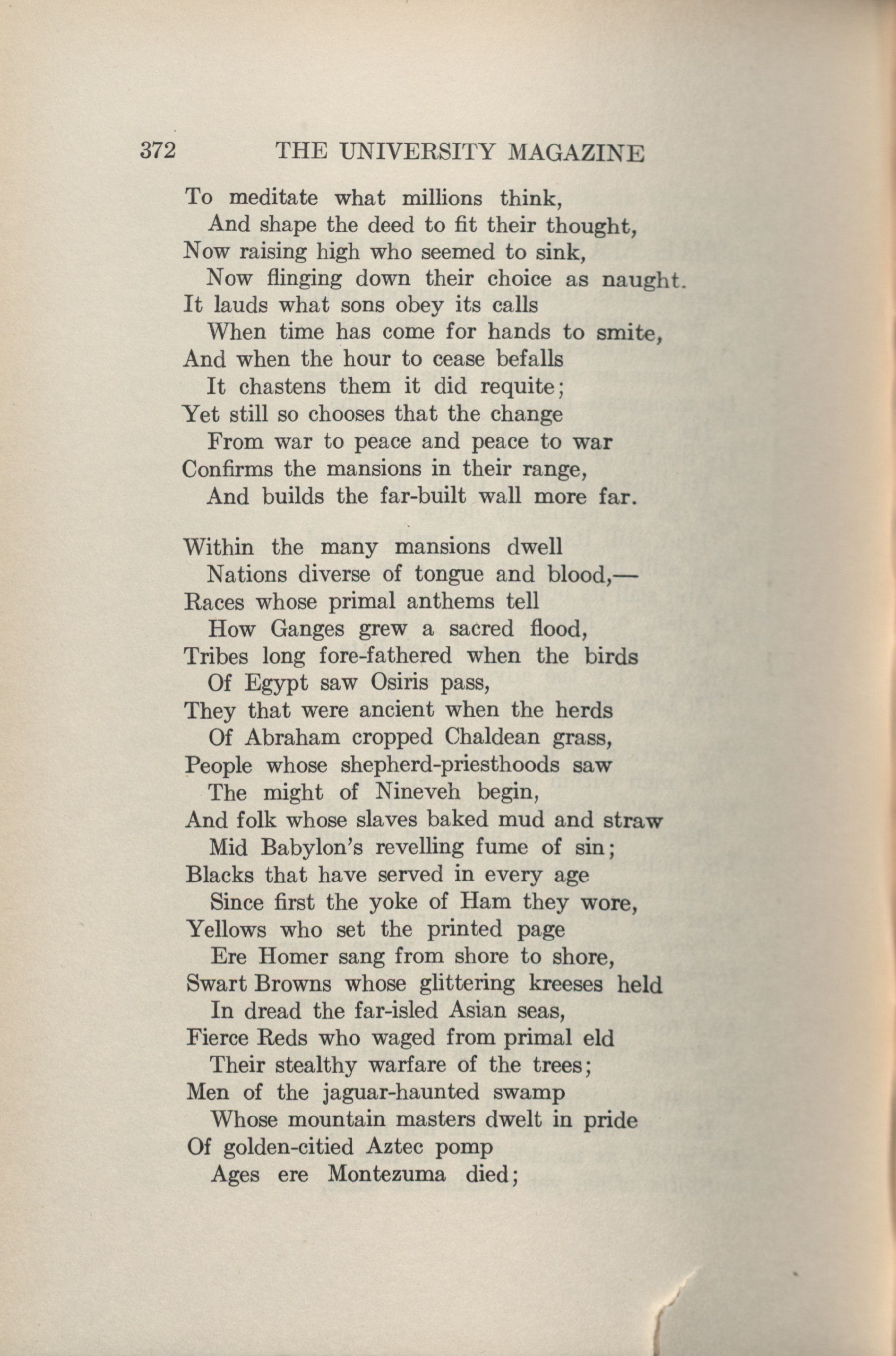 372 THE UNIVERSITY MAGAZINE

To meditate what millions think,
And shape the deed to fit their thought,
Now raising high who seemed to sink,
Now flinging down their choice as naught.
It lauds what sons obey its calls
When time has come for hands to smite,
And when the hour to cease befalls
It chastens them it did requite;
Yet still so chooses that the change
From war to peace and peace to war
Confirms the mansions in their range,
And builds the far-built wall more far.

Within the many mansions dwell
Nations diverse of tongue and blood,—
Races whose primal anthems tell
How Ganges grew a sacred flood,
Tribes long fore-fathered when the birds
Of Egypt saw Osiris pass,
They that were ancient when the herds
Of Abraham cropped Chaldean grass,
People whose shepherd-priesthoods saw
The might of Nineveh begin,
And folk whose slaves baked mud and straw
Mid Babylon's revelling fume of sin;
Blacks that have served in every age
Since first the yoke of Ham they wore,
Yellows who set the printed page
Ere Homer sang from shore to shore,
Swart Browns whose glittering kreeses held
In dread the far-isled Asian seas,
Fierce Reds who waged from primal eld
Their stealthy warfare of the trees;
Men of the jaguar-haunted swamp
Whose mountain masters dwelt in pride
Of golden-citied Aztec pomp
Ages ere Montezuma died;